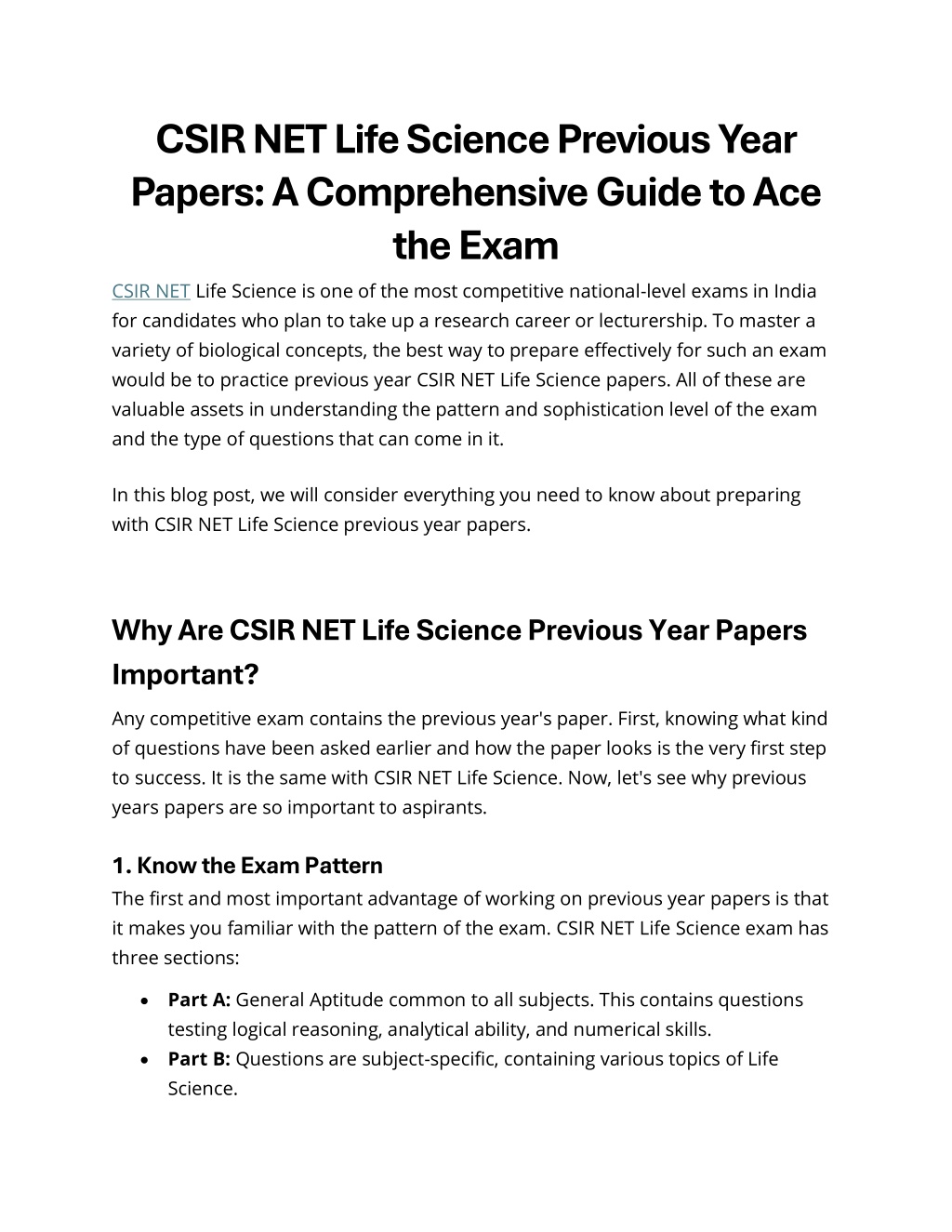 CSIR NET Life Science Previous Year Papers: A Comprehensive Guide to Ace the Exam

CSIR NET Life Science is one of the most competitive national-level exams in India for candidates who plan to take up a research career or lecturership. To master a variety of biological concepts, the best way to prepare effectively for such an exam would be to practice previous year CSIR NET Life Science papers. All of these are valuable assets in understanding the pattern and sophistication level of the exam and the type of questions that can come in it.

In this blog post, we will consider everything you need to know about preparing with CSIR NET Life Science previous year papers.

Why Are CSIR NET Life Science Previous Year Papers Important?

Any competitive exam contains the previous year's paper. First, knowing what kind of questions have been asked earlier and how the paper looks is the very first step to success. It is the same with CSIR NET Life Science. Now, let's see why previous years papers are so important to aspirants.

1. Know the Exam Pattern

The first and most important advantage of working on previous year papers is that it makes you familiar with the pattern of the exam. CSIR NET Life Science exam has three sections:

• Part A: General Aptitude common to all subjects. This contains questions testing logical reasoning, analytical ability, and numerical skills.
• Part B: Questions are subject-specific, containing various topics of Life Science.